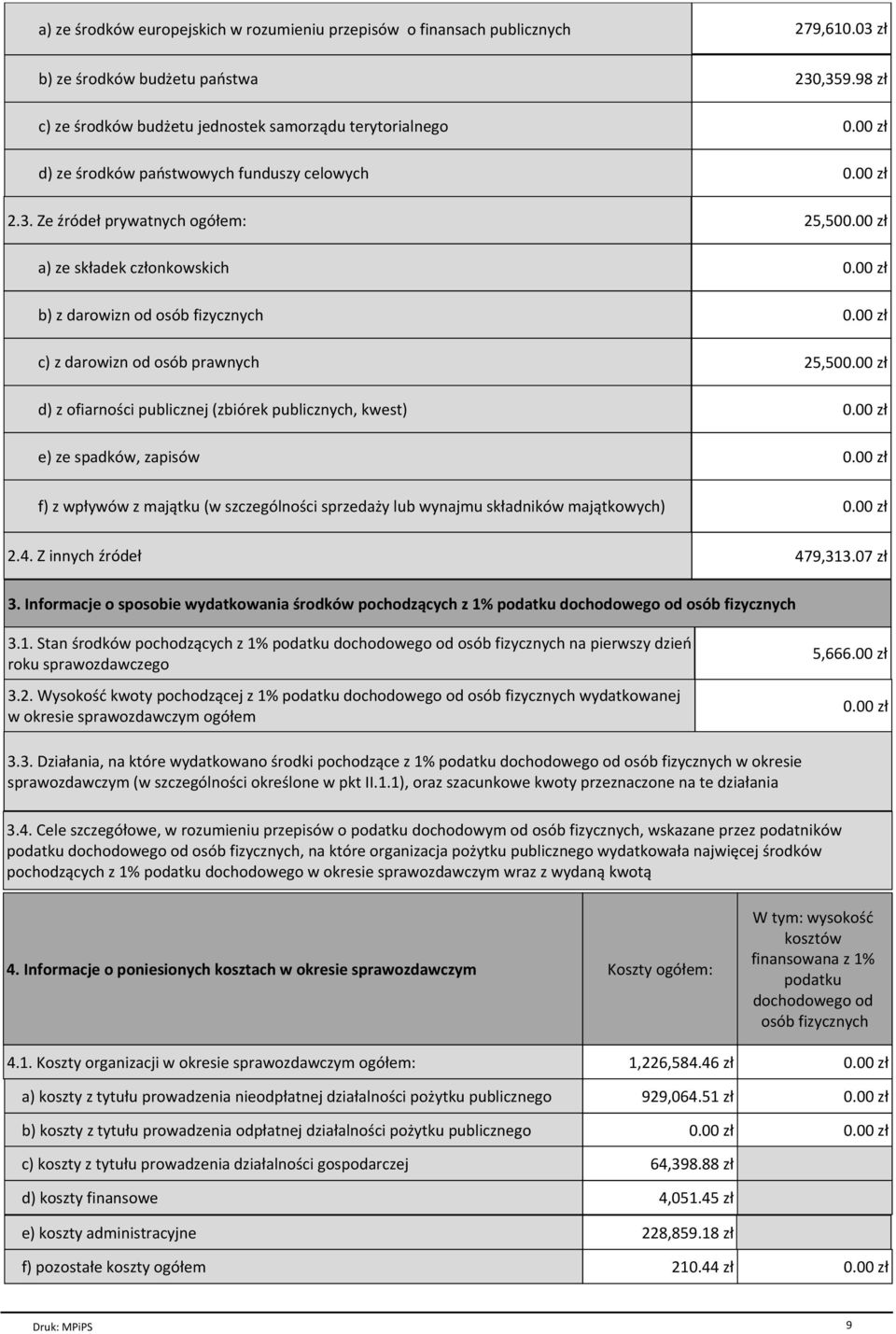 | | |
|---|---|
| a) ze środków europejskich w rozumieniu przepisów o finansach publicznych | 279,610.03 zł |
| b) ze środków budżetu państwa | 230,359.98 zł |
| c) ze środków budżetu jednostek samorządu terytorialnego | 0.00 zł |
| d) ze środków państwowych funduszy celowych | 0.00 zł |
| 2.3. Ze źródeł prywatnych ogółem: | 25,500.00 zł |
| a) ze składek członkowskich | 0.00 zł |
| b) z darowizn od osób fizycznych | 0.00 zł |
| c) z darowizn od osób prawnych | 25,500.00 zł |
| d) z ofiarności publicznej (zbiórek publicznych, kwest) | 0.00 zł |
| e) ze spadków, zapisów | 0.00 zł |
| f) z wpływów z majątku (w szczególności sprzedaży lub wynajmu składników majątkowych) | 0.00 zł |
| 2.4. Z innych źródeł | 479,313.07 zł |

3. Informacje o sposobie wydatkowania środków pochodzących z 1% podatku dochodowego od osób fizycznych

| | |
|---|---|
| 3.1. Stan środków pochodzących z 1% podatku dochodowego od osób fizycznych na pierwszy dzień roku sprawozdawczego | 5,666.00 zł |
| 3.2. Wysokość kwoty pochodzącej z 1% podatku dochodowego od osób fizycznych wydatkowanej w okresie sprawozdawczym ogółem | 0.00 zł |

3.3. Działania, na które wydatkowano środki pochodzące z 1% podatku dochodowego od osób fizycznych w okresie sprawozdawczym (w szczególności określone w pkt II.1.1), oraz szacunkowe kwoty przeznaczone na te działania

3.4. Cele szczegółowe, w rozumieniu przepisów o podatku dochodowym od osób fizycznych, wskazane przez podatników podatku dochodowego od osób fizycznych, na które organizacja pożytku publicznego wydatkowała najwięcej środków pochodzących z 1% podatku dochodowego w okresie sprawozdawczym wraz z wydaną kwotą

| 4. Informacje o poniesionych kosztach w okresie sprawozdawczym | Koszty ogółem: | W tym: wysokość kosztów finansowana z 1% podatku dochodowego od osób fizycznych |
|---|---|---|
| 4.1. Koszty organizacji w okresie sprawozdawczym ogółem: | 1,226,584.46 zł | 0.00 zł |
| a) koszty z tytułu prowadzenia nieodpłatnej działalności pożytku publicznego | 929,064.51 zł | 0.00 zł |
| b) koszty z tytułu prowadzenia odpłatnej działalności pożytku publicznego | 0.00 zł | 0.00 zł |
| c) koszty z tytułu prowadzenia działalności gospodarczej | 64,398.88 zł | |
| d) koszty finansowe | 4,051.45 zł | |
| e) koszty administracyjne | 228,859.18 zł | |
| f) pozostałe koszty ogółem | 210.44 zł | 0.00 zł |

Druk: MPiPS 9